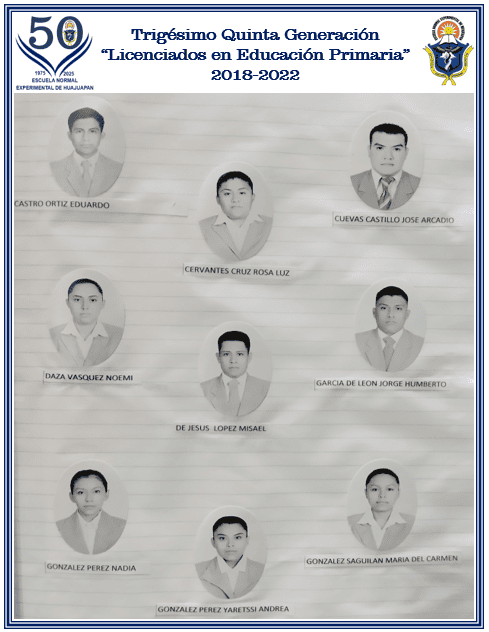 50
1975 2025
ESCUELA NORMAL
EXPERIMENTAL DE HUAJUAPAN

Trigésimo Quinta Generación
"Licenciados en Educación Primaria"
2018-2022

CASTRO ORTIZ EDUARDO

CERVANTES CRUZ ROSA LUZ

CUEVAS CASTILLO JOSE ARCADIO

DAZA VASQUEZ NOEMI

DE JESUS LOPEZ MISAEL

GARCIA DE LEON JORGE HUMBERTO

GONZALEZ PEREZ NADIA

GONZALEZ PEREZ YARETSSI ANDREA

GONZALEZ SAGUILAN MARIA DEL CARMEN